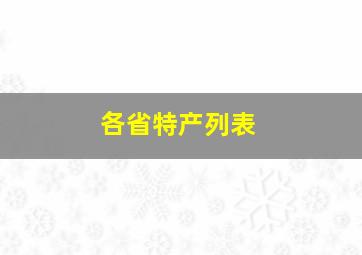 各省特产列表